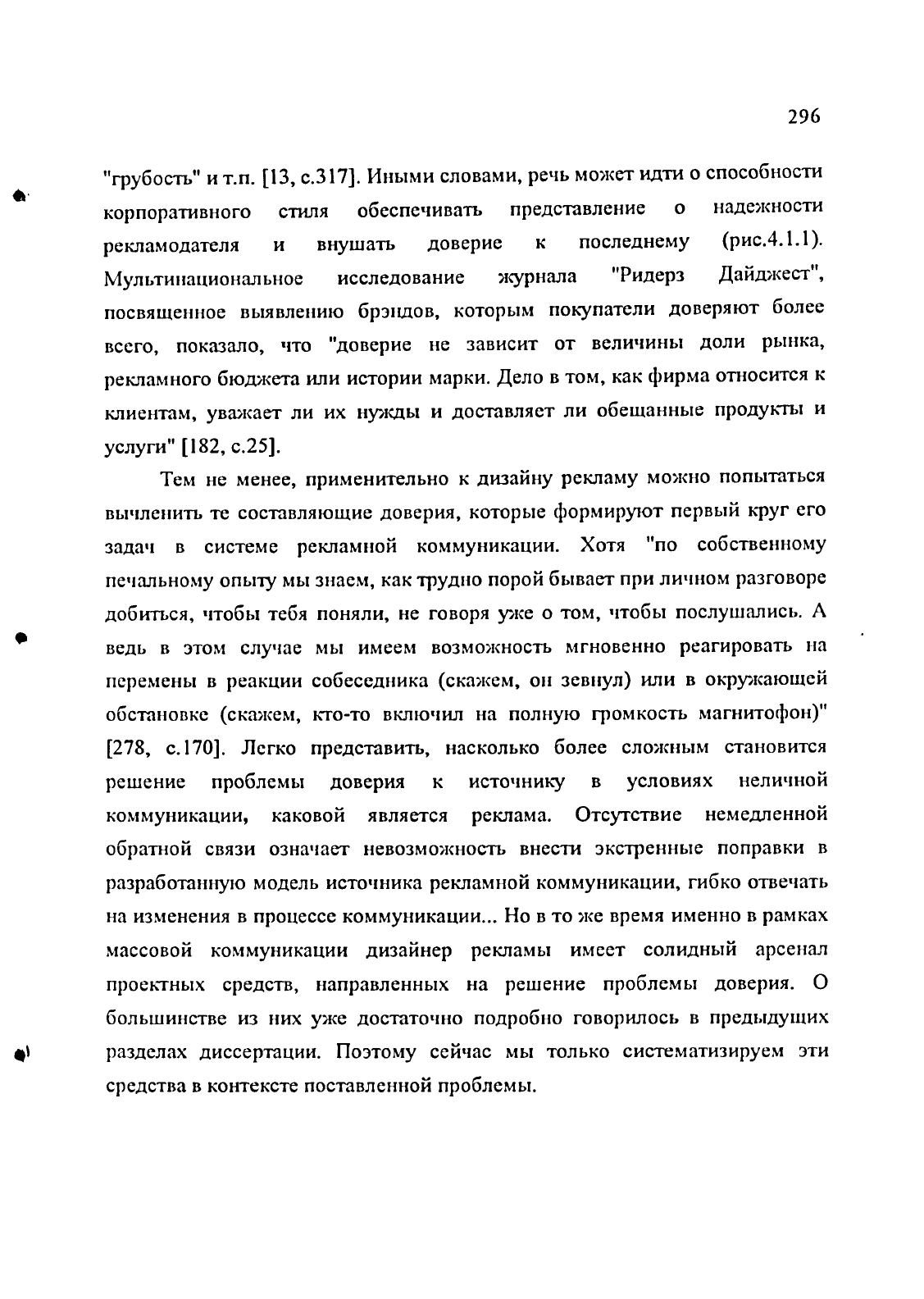 296

"грубость" и т.п. [13, с.317]. Иными словами, речь может идти о способности корпоративного стиля обеспечивать представление о надежности рекламодателя и внушать доверие к последнему (рис.4.1.1). Мультинациональное исследование журнала "Ридерз Дайджест", посвященное выявлению брэндов, которым покупатели доверяют более всего, показало, что "доверие не зависит от величины доли рынка, рекламного бюджета или истории марки. Дело в том, как фирма относится к клиентам, уважает ли их нужды и доставляет ли обещанные продукты и услуги" [182, с.25].

Тем не менее, применительно к дизайну рекламу можно попытаться вычленить те составляющие доверия, которые формируют первый круг его задач в системе рекламной коммуникации. Хотя "по собственному печальному опыту мы знаем, как трудно порой бывает при личном разговоре добиться, чтобы тебя поняли, не говоря уже о том, чтобы послушались. А ведь в этом случае мы имеем возможность мгновенно реагировать на перемены в реакции собеседника (скажем, он зевнул) или в окружающей обстановке (скажем, кто-то включил на полную громкость магнитофон)" [278, с.170]. Легко представить, насколько более сложным становится решение проблемы доверия к источнику в условиях неличной коммуникации, каковой является реклама. Отсутствие немедленной обратной связи означает невозможность внести экстренные поправки в разработанную модель источника рекламной коммуникации, гибко отвечать на изменения в процессе коммуникации... Но в то же время именно в рамках массовой коммуникации дизайнер рекламы имеет солидный арсенал проектных средств, направленных на решение проблемы доверия. О большинстве из них уже достаточно подробно говорилось в предыдущих разделах диссертации. Поэтому сейчас мы только систематизируем эти средства в контексте поставленной проблемы.